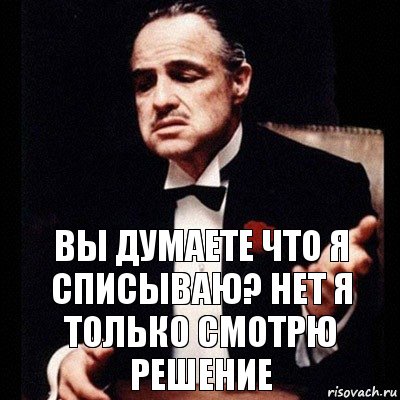 ВЫ ДУМАЕТЕ ЧТО Я СПИСЫВАЮ? НЕТ Я ТОЛЬКО СМОТРЮ РЕШЕНИЕ

risovach.ru